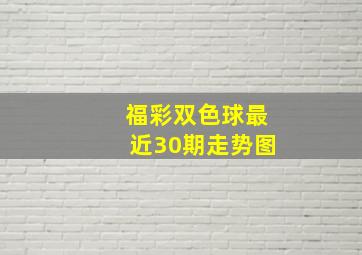 福彩双色球最近30期走势图